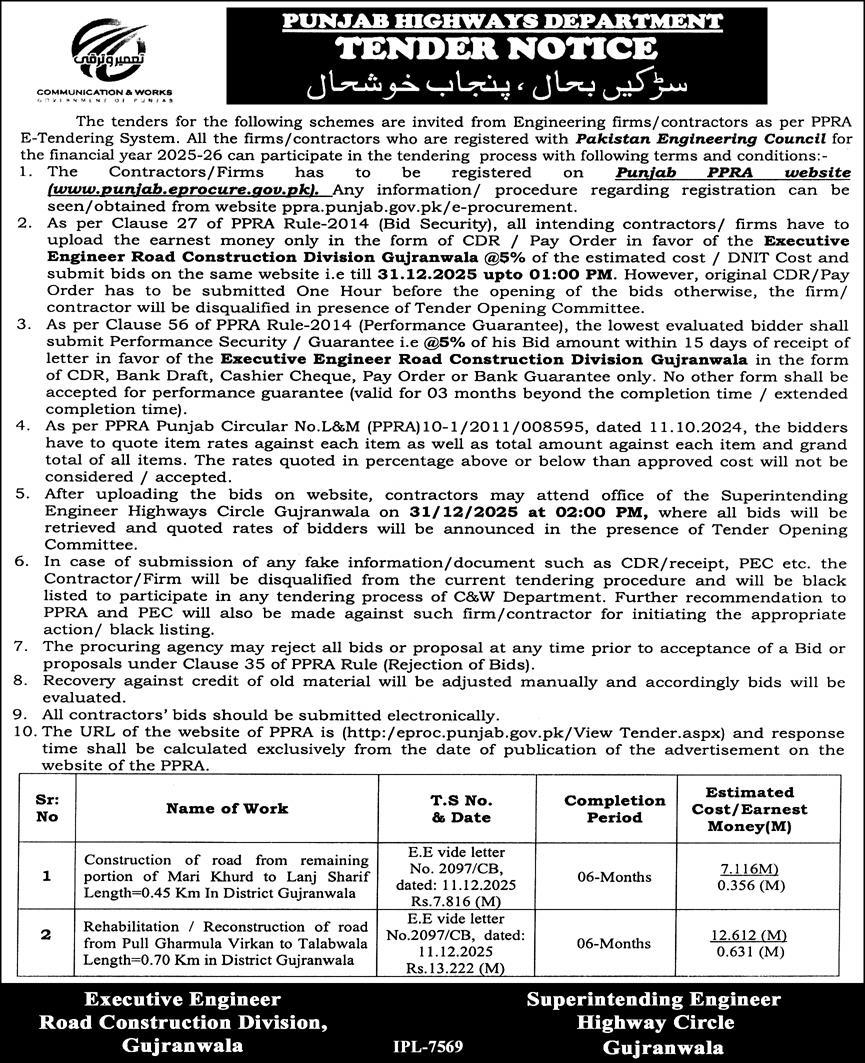 تعمیر و ترقی
COMMUNICATION & WORKS
GOVERNMENT OF PUNJAB

PUNJAB HIGHWAYS DEPARTMENT
TENDER NOTICE
سڑکیں بحال، پنجاب خوشحال

The tenders for the following schemes are invited from Engineering firms/contractors as per PPRA E-Tendering System. All the firms/contractors who are registered with Pakistan Engineering Council for the financial year 2025-26 can participate in the tendering process with following terms and conditions:-

1. The Contractors/Firms has to be registered on Punjab PPRA website (www.punjab.eprocure.gov.pk). Any information/ procedure regarding registration can be seen/obtained from website ppra.punjab.gov.pk/e-procurement.
2. As per Clause 27 of PPRA Rule-2014 (Bid Security), all intending contractors/ firms have to upload the earnest money only in the form of CDR / Pay Order in favor of the Executive Engineer Road Construction Division Gujranwala @5% of the estimated cost / DNIT Cost and submit bids on the same website i.e till 31.12.2025 upto 01:00 PM. However, original CDR/Pay Order has to be submitted One Hour before the opening of the bids otherwise, the firm/ contractor will be disqualified in presence of Tender Opening Committee.
3. As per Clause 56 of PPRA Rule-2014 (Performance Guarantee), the lowest evaluated bidder shall submit Performance Security / Guarantee i.e @5% of his Bid amount within 15 days of receipt of letter in favor of the Executive Engineer Road Construction Division Gujranwala in the form of CDR, Bank Draft, Cashier Cheque, Pay Order or Bank Guarantee only. No other form shall be accepted for performance guarantee (valid for 03 months beyond the completion time / extended completion time).
4. As per PPRA Punjab Circular No.L&M (PPRA)10-1/2011/008595, dated 11.10.2024, the bidders have to quote item rates against each item as well as total amount against each item and grand total of all items. The rates quoted in percentage above or below than approved cost will not be considered / accepted.
5. After uploading the bids on website, contractors may attend office of the Superintending Engineer Highways Circle Gujranwala on 31/12/2025 at 02:00 PM, where all bids will be retrieved and quoted rates of bidders will be announced in the presence of Tender Opening Committee.
6. In case of submission of any fake information/document such as CDR/receipt, PEC etc. the Contractor/Firm will be disqualified from the current tendering procedure and will be black listed to participate in any tendering process of C&W Department. Further recommendation to PPRA and PEC will also be made against such firm/contractor for initiating the appropriate action/ black listing.
7. The procuring agency may reject all bids or proposal at any time prior to acceptance of a Bid or proposals under Clause 35 of PPRA Rule (Rejection of Bids).
8. Recovery against credit of old material will be adjusted manually and accordingly bids will be evaluated.
9. All contractors' bids should be submitted electronically.
10. The URL of the website of PPRA is (http:/eproc.punjab.gov.pk/View Tender.aspx) and response time shall be calculated exclusively from the date of publication of the advertisement on the website of the PPRA.

| Sr: No | Name of Work | T.S No. & Date | Completion Period | Estimated Cost/Earnest Money(M) |
|---|---|---|---|---|
| 1 | Construction of road from remaining portion of Mari Khurd to Lanj Sharif Length=0.45 Km In District Gujranwala | E.E vide letter No. 2097/CB, dated: 11.12.2025 Rs.7.816 (M) | 06-Months | 7.116M) 0.356 (M) |
| 2 | Rehabilitation / Reconstruction of road from Pull Gharmula Virkan to Talabwala Length=0.70 Km in District Gujranwala | E.E vide letter No.2097/CB, dated: 11.12.2025 Rs.13.222 (M) | 06-Months | 12.612 (M) 0.631 (M) |

Executive Engineer
Road Construction Division,
Gujranwala

IPL-7569

Superintending Engineer
Highway Circle
Gujranwala